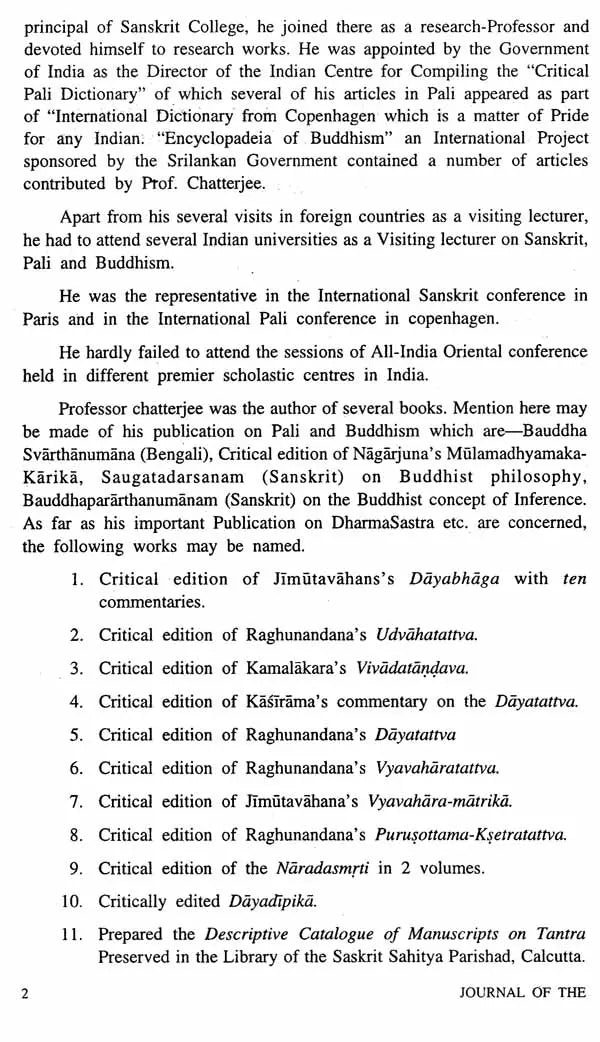 principal of Sanskrit College, he joined there as a research-Professor and devoted himself to research works. He was appointed by the Government of India as the Director of the Indian Centre for Compiling the "Critical Pali Dictionary" of which several of his articles in Pali appeared as part of "International Dictionary from Copenhagen which is a matter of Pride for any Indian. "Encyclopadeia of Buddhism" an International Project sponsored by the Srilankan Government contained a number of articles contributed by Prof. Chatterjee.

Apart from his several visits in foreign countries as a visiting lecturer, he had to attend several Indian universities as a Visiting lecturer on Sanskrit, Pali and Buddhism.

He was the representative in the International Sanskrit conference in Paris and in the International Pali conference in copenhagen.

He hardly failed to attend the sessions of All-India Oriental conference held in different premier scholastic centres in India.

Professor chatterjee was the author of several books. Mention here may be made of his publication on Pali and Buddhism which are—Bauddha Svārthānumāna (Bengali), Critical edition of Nāgārjuna's Mūlamadhyamaka-Kārikā, Saugatadarsanam (Sanskrit) on Buddhist philosophy, Bauddhaparārthanumānam (Sanskrit) on the Buddhist concept of Inference. As far as his important Publication on DharmaSastra etc. are concerned, the following works may be named.

1. Critical edition of Jīmūtavāhans's Dāyabhāga with ten commentaries.

2. Critical edition of Raghunandana's Udvāhatattva.

3. Critical edition of Kamalākara's Vivādatāṇḍava.

4. Critical edition of Kāśīrāma's commentary on the Dāyatattva.

5. Critical edition of Raghunandana's Dāyatattva

6. Critical edition of Raghunandana's Vyavahāratattva.

7. Critical edition of Jīmūtavāhana's Vyavahāra-mātrikā.

8. Critical edition of Raghunandana's Puruṣottama-Kṣetratattva.

9. Critical edition of the Nāradasmṛti in 2 volumes.

10. Critically edited Dāyadīpikā.

11. Prepared the Descriptive Catalogue of Manuscripts on Tantra Preserved in the Library of the Saskrit Sahitya Parishad, Calcutta.

2 JOURNAL OF THE